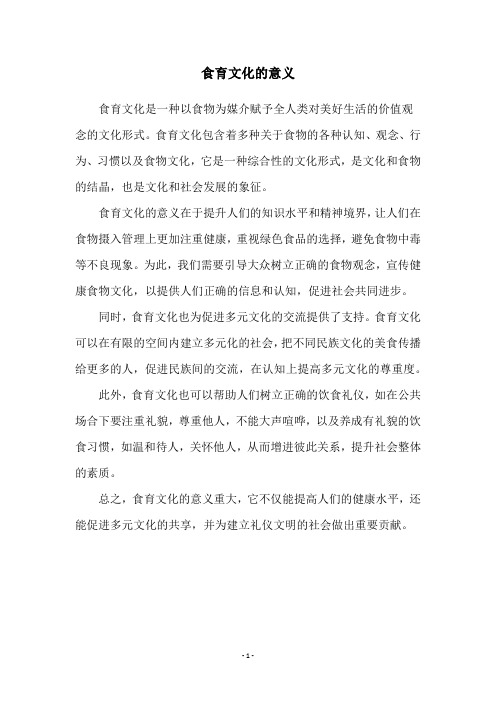 食育文化的意义

食育文化是一种以食物为媒介赋予全人类对美好生活的价值观念的文化形式。食育文化包含着多种关于食物的各种认知、观念、行为、习惯以及食物文化，它是一种综合性的文化形式，是文化和食物的结晶，也是文化和社会发展的象征。

食育文化的意义在于提升人们的知识水平和精神境界，让人们在食物摄入管理上更加注重健康，重视绿色食品的选择，避免食物中毒等不良现象。为此，我们需要引导大众树立正确的食物观念，宣传健康食物文化，以提供人们正确的信息和认知，促进社会共同进步。

同时，食育文化也为促进多元文化的交流提供了支持。食育文化可以在有限的空间内建立多元化的社会，把不同民族文化的美食传播给更多的人，促进民族间的交流，在认知上提高多元文化的尊重度。

此外，食育文化也可以帮助人们树立正确的饮食礼仪，如在公共场合下要注重礼貌，尊重他人，不能大声喧哗，以及养成有礼貌的饮食习惯，如温和待人，关怀他人，从而增进彼此关系，提升社会整体的素质。

总之，食育文化的意义重大，它不仅能提高人们的健康水平，还能促进多元文化的共享，并为建立礼仪文明的社会做出重要贡献。

- 1 -